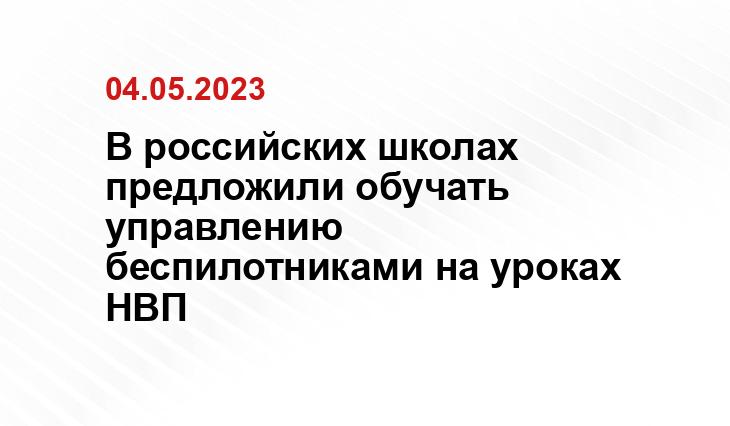 04.05.2023

В российских школах предложили обучать управлению беспилотниками на уроках НВП